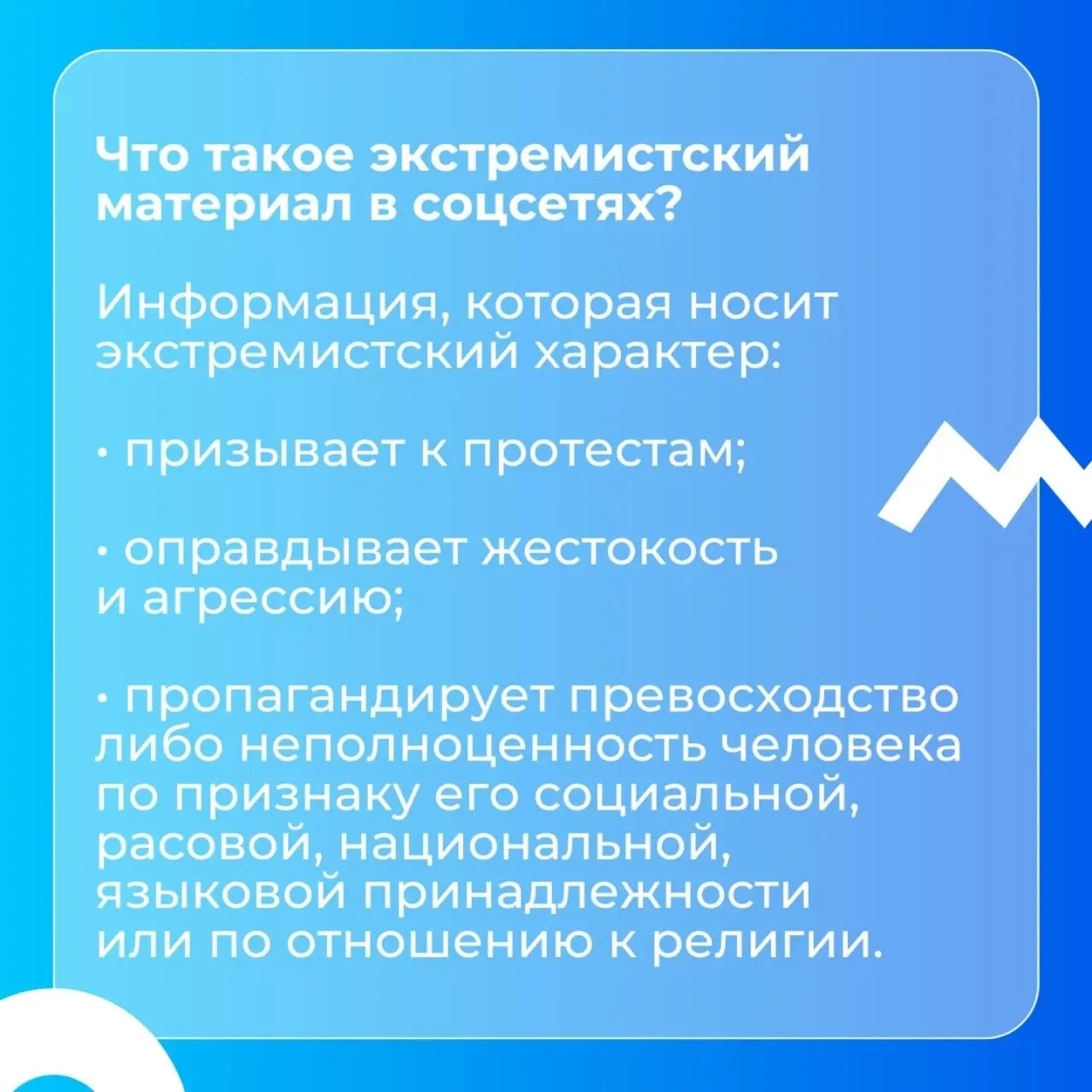 Что такое экстремистский материал в соцсетях?

Информация, которая носит экстремистский характер:

• призывает к протестам;

• оправдывает жестокость и агрессию;

• пропагандирует превосходство либо неполноценность человека по признаку его социальной, расовой, национальной, языковой принадлежности или по отношению к религии.